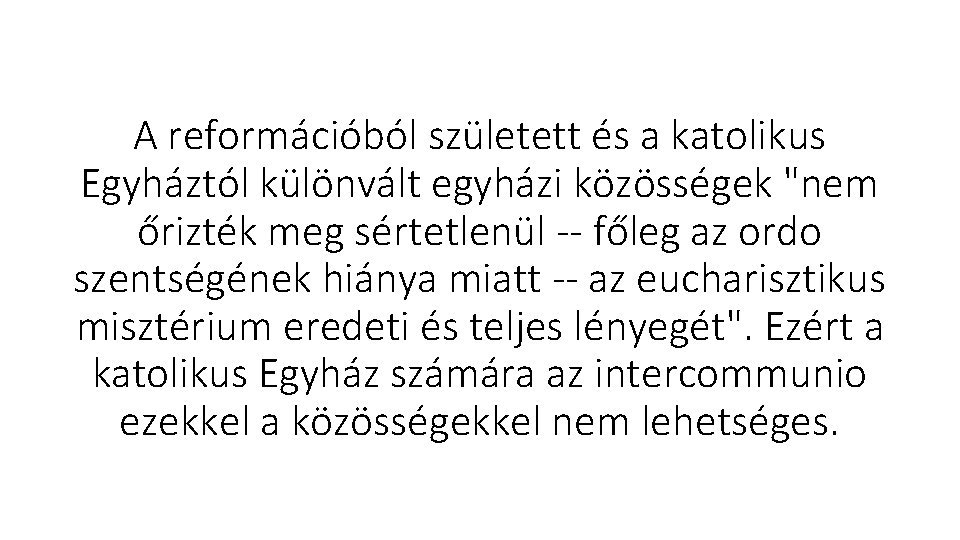 A reformációból született és a katolikus Egyháztól különvált egyházi közösségek "nem őrizték meg sértetlenül -- főleg az ordo szentségének hiánya miatt -- az eucharisztikus misztérium eredeti és teljes lényegét". Ezért a katolikus Egyház számára az intercommunio ezekkel a közösségekkel nem lehetséges.